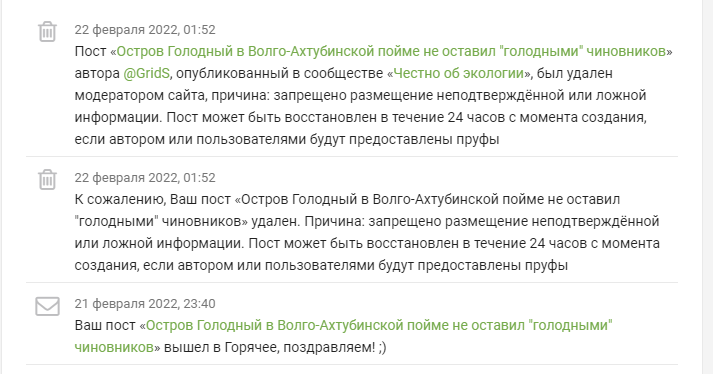 22 февраля 2022, 01:52
Пост «Остров Голодный в Волго-Ахтубинской пойме не оставил "голодными" чиновников» автора @GridS, опубликованный в сообществе «Честно об экологии», был удален модератором сайта, причина: запрещено размещение неподтверждённой или ложной информации. Пост может быть восстановлен в течение 24 часов с момента создания, если автором или пользователями будут предоставлены пруфы

22 февраля 2022, 01:52
К сожалению, Ваш пост «Остров Голодный в Волго-Ахтубинской пойме не оставил "голодными" чиновников» удален. Причина: запрещено размещение неподтверждённой или ложной информации. Пост может быть восстановлен в течение 24 часов с момента создания, если автором или пользователями будут предоставлены пруфы

21 февраля 2022, 23:40
Ваш пост «Остров Голодный в Волго-Ахтубинской пойме не оставил "голодными" чиновников» вышел в Горячее, поздравляем! ;)